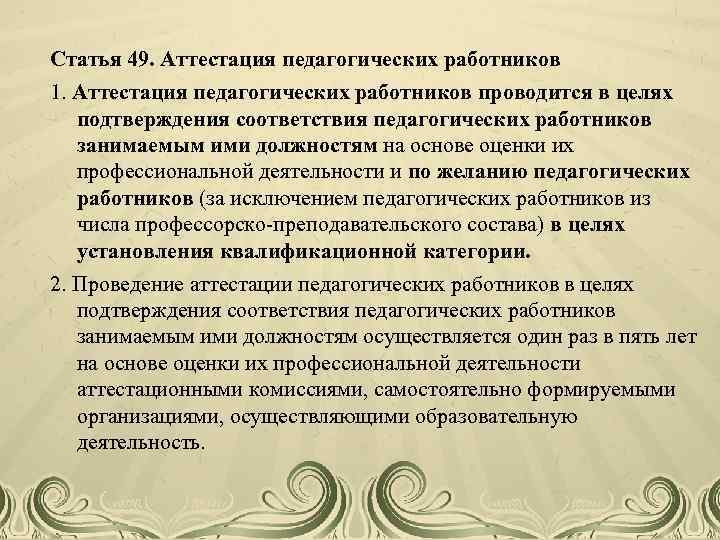 Статья 49. Аттестация педагогических работников

1. Аттестация педагогических работников проводится в целях подтверждения соответствия педагогических работников занимаемым ими должностям на основе оценки их профессиональной деятельности и по желанию педагогических работников (за исключением педагогических работников из числа профессорско-преподавательского состава) в целях установления квалификационной категории.

2. Проведение аттестации педагогических работников в целях подтверждения соответствия педагогических работников занимаемым ими должностям осуществляется один раз в пять лет на основе оценки их профессиональной деятельности аттестационными комиссиями, самостоятельно формируемыми организациями, осуществляющими образовательную деятельность.